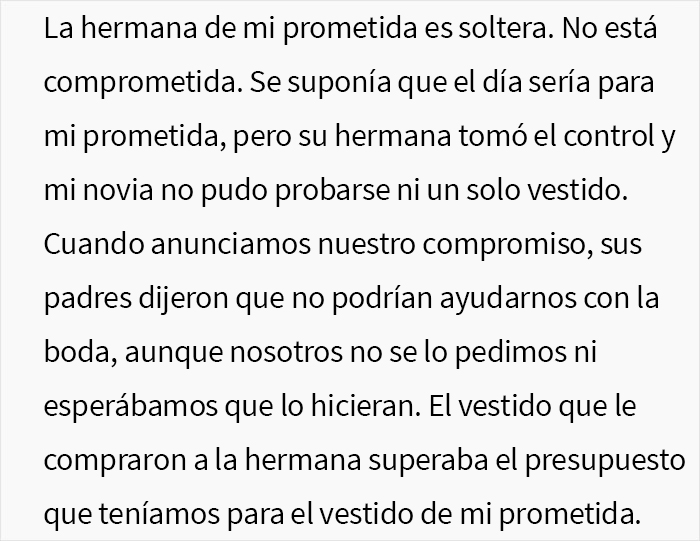 La hermana de mi prometida es soltera. No está comprometida. Se suponía que el día sería para mi prometida, pero su hermana tomó el control y mi novia no pudo probarse ni un solo vestido. Cuando anunciamos nuestro compromiso, sus padres dijeron que no podrían ayudarnos con la boda, aunque nosotros no se lo pedimos ni esperábamos que lo hicieran. El vestido que le compraron a la hermana superaba el presupuesto que teníamos para el vestido de mi prometida.